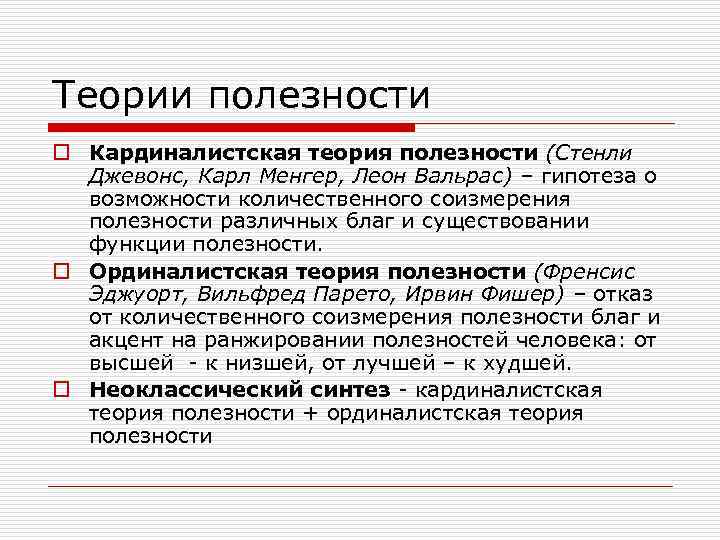 Теории полезности

Кардиналистская теория полезности (Стенли Джевонс, Карл Менгер, Леон Вальрас) – гипотеза о возможности количественного соизмерения полезности различных благ и существовании функции полезности.

Ординалистская теория полезности (Френсис Эджуорт, Вильфред Парето, Ирвин Фишер) – отказ от количественного соизмерения полезности благ и акцент на ранжировании полезностей человека: от высшей - к низшей, от лучшей – к худшей.

Неоклассический синтез - кардиналистская теория полезности + ординалистская теория полезности